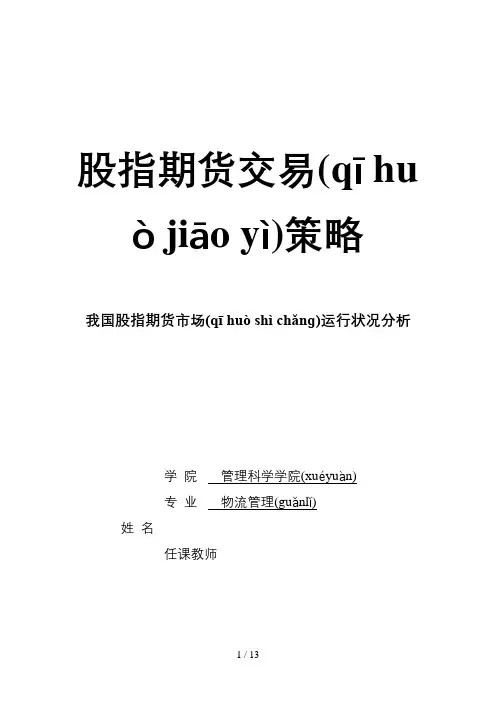 股指期货交易(qī huò jiāo yì)策略

我国股指期货市场(qī huò shì chǎng)运行状况分析

学 院 管理科学学院(xuéyuàn)

专 业 物流管理(guǎnlǐ)

姓 名

任课教师

1 / 13